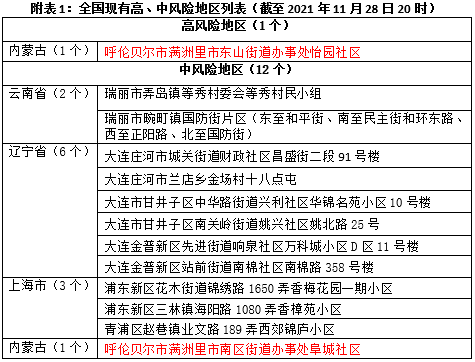 附表1：全国现有高、中风险地区列表（截至 2021 年 11 月 28 日 20 时）

| 高风险地区（1 个） | |
|---|---|
| 内蒙古（1 个） | 呼伦贝尔市满洲里市东山街道办事处怡园社区 |
| 中风险地区（12 个） | |
| 云南省（2 个） | 瑞丽市弄岛镇等秀村委会等秀村民小组 |
| | 瑞丽市畹町镇国防街片区（东至和平街、南至民主街和环东路、西至正阳路、北至国防街） |
| 辽宁省（6 个） | 大连庄河市城关街道财政社区昌盛街二段 91 号楼 |
| | 大连庄河市兰店乡金场村十八点屯 |
| | 大连市甘井子区中华路街道兴利社区华锦名苑小区 10 号楼 |
| | 大连市甘井子区南关岭街道姚兴社区姚北路 25 号 |
| | 大连金普新区先进街道响泉社区万科城小区 D 区 11 号楼 |
| | 大连金普新区站前街道南棉社区南棉路 358 号楼 |
| 上海市（3 个） | 浦东新区花木街道锦绣路 1650 弄香梅花园一期小区 |
| | 浦东新区三林镇海阳路 1080 弄香樟苑小区 |
| | 青浦区赵巷镇业文路 189 弄西郊锦庐小区 |
| 内蒙古（1 个） | 呼伦贝尔市满洲里市南区街道办事处阜城社区 |